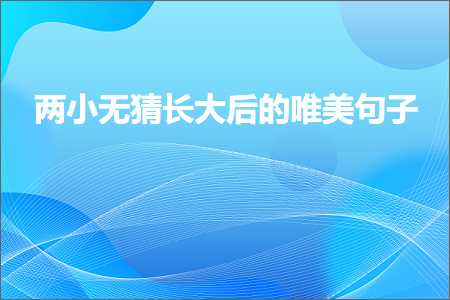 两小无猜长大后的唯美句子